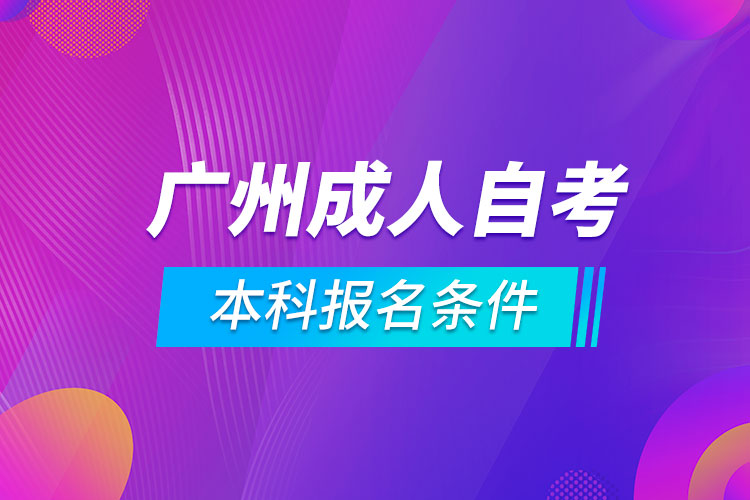 广州成人自考

本科报名条件